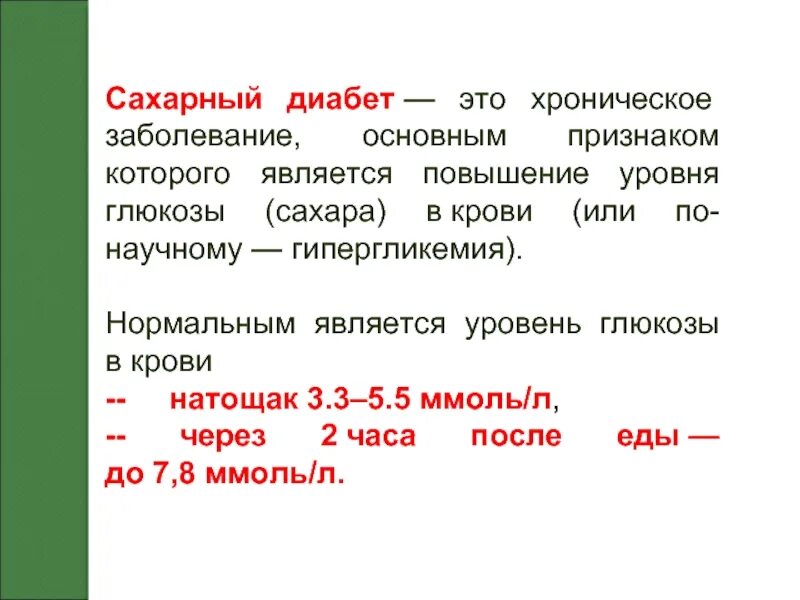 Сахарный диабет — это хроническое заболевание, основным признаком которого является повышение уровня глюкозы (сахара) в крови (или по-научному — гипергликемия).

Нормальным является уровень глюкозы в крови
-- натощак 3.3–5.5 ммоль/л,
-- через 2 часа после еды — до 7,8 ммоль/л.